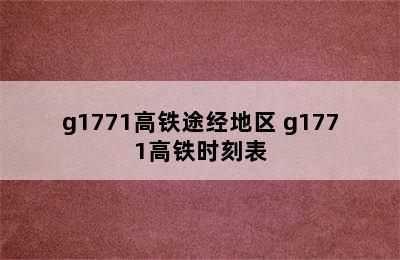 g1771高铁途经地区 g1771高铁时刻表